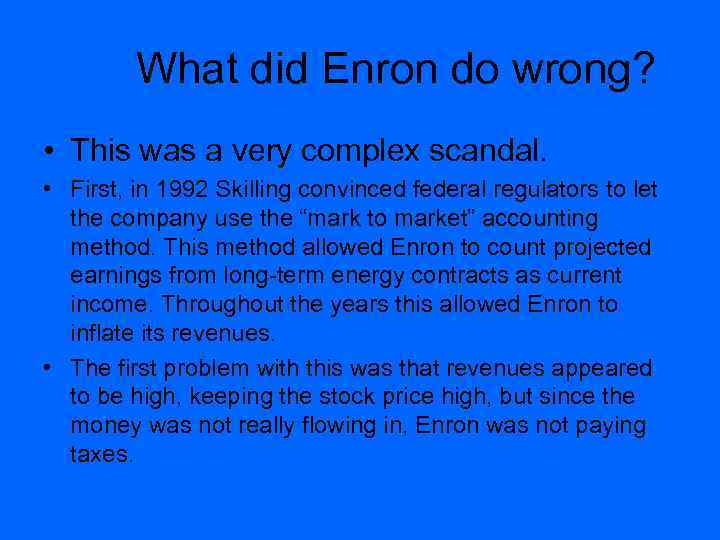 What did Enron do wrong?

• This was a very complex scandal.

• First, in 1992 Skilling convinced federal regulators to let the company use the “mark to market” accounting method. This method allowed Enron to count projected earnings from long-term energy contracts as current income. Throughout the years this allowed Enron to inflate its revenues.

• The first problem with this was that revenues appeared to be high, keeping the stock price high, but since the money was not really flowing in, Enron was not paying taxes.